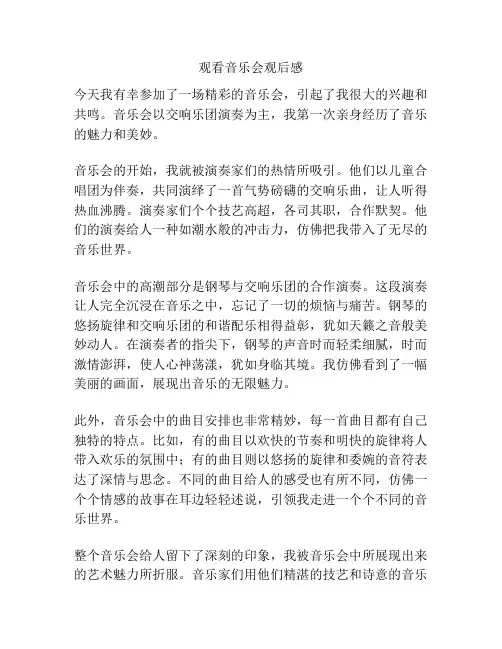 观看音乐会观后感

今天我有幸参加了一场精彩的音乐会，引起了我很大的兴趣和共鸣。音乐会以交响乐团演奏为主，我第一次亲身经历了音乐的魅力和美妙。

音乐会的开始，我就被演奏家们的热情所吸引。他们以儿童合唱团为伴奏，共同演绎了一首气势磅礴的交响乐曲，让人听得热血沸腾。演奏家们个个技艺高超，各司其职，合作默契。他们的演奏给人一种如潮水般的冲击力，仿佛把我带入了无尽的音乐世界。

音乐会中的高潮部分是钢琴与交响乐团的合作演奏。这段演奏让人完全沉浸在音乐之中，忘记了一切的烦恼与痛苦。钢琴的悠扬旋律和交响乐团的和谐配乐相得益彰，犹如天籁之音般美妙动人。在演奏者的指尖下，钢琴的声音时而轻柔细腻，时而激情澎湃，使人心神荡漾，犹如身临其境。我仿佛看到了一幅美丽的画面，展现出音乐的无限魅力。

此外，音乐会中的曲目安排也非常精妙，每一首曲目都有自己独特的特点。比如，有的曲目以欢快的节奏和明快的旋律将人带入欢乐的氛围中；有的曲目则以悠扬的旋律和委婉的音符表达了深情与思念。不同的曲目给人的感受也有所不同，仿佛一个个情感的故事在耳边轻轻述说，引领我走进一个个不同的音乐世界。

整个音乐会给人留下了深刻的印象，我被音乐会中所展现出来的艺术魅力所折服。音乐家们用他们精湛的技艺和诗意的音乐